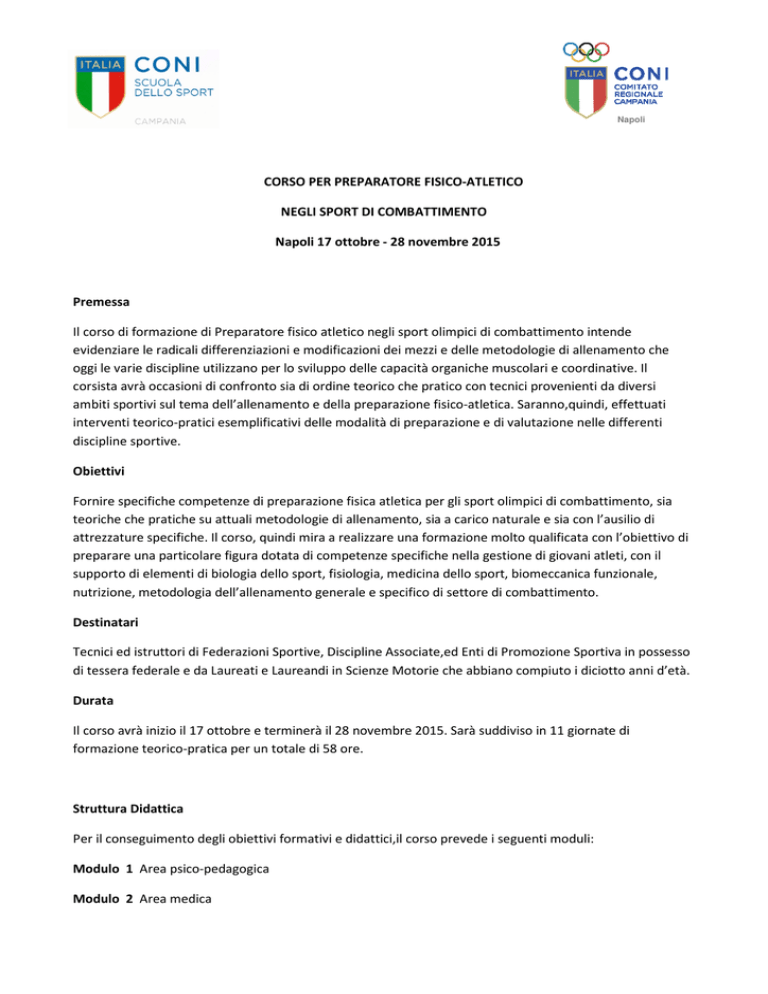 ITALIA CONI SCUOLA DELLO SPORT CAMPANIA

ITALIA CONI COMITATO REGIONALE CAMPANIA Napoli

CORSO PER PREPARATORE FISICO-ATLETICO

NEGLI SPORT DI COMBATTIMENTO

Napoli 17 ottobre - 28 novembre 2015

Premessa

Il corso di formazione di Preparatore fisico atletico negli sport olimpici di combattimento intende evidenziare le radicali differenziazioni e modificazioni dei mezzi e delle metodologie di allenamento che oggi le varie discipline utilizzano per lo sviluppo delle capacità organiche muscolari e coordinative. Il corsista avrà occasioni di confronto sia di ordine teorico che pratico con tecnici provenienti da diversi ambiti sportivi sul tema dell'allenamento e della preparazione fisico-atletica. Saranno,quindi, effettuati interventi teorico-pratici esemplificativi delle modalità di preparazione e di valutazione nelle differenti discipline sportive.

Obiettivi

Fornire specifiche competenze di preparazione fisica atletica per gli sport olimpici di combattimento, sia teoriche che pratiche su attuali metodologie di allenamento, sia a carico naturale e sia con l'ausilio di attrezzature specifiche. Il corso, quindi mira a realizzare una formazione molto qualificata con l'obiettivo di preparare una particolare figura dotata di competenze specifiche nella gestione di giovani atleti, con il supporto di elementi di biologia dello sport, fisiologia, medicina dello sport, biomeccanica funzionale, nutrizione, metodologia dell'allenamento generale e specifico di settore di combattimento.

Destinatari

Tecnici ed istruttori di Federazioni Sportive, Discipline Associate,ed Enti di Promozione Sportiva in possesso di tessera federale e da Laureati e Laureandi in Scienze Motorie che abbiano compiuto i diciotto anni d'età.

Durata

Il corso avrà inizio il 17 ottobre e terminerà il 28 novembre 2015. Sarà suddiviso in 11 giornate di formazione teorico-pratica per un totale di 58 ore.

Struttura Didattica

Per il conseguimento degli obiettivi formativi e didattici,il corso prevede i seguenti moduli:

Modulo 1 Area psico-pedagogica

Modulo 2 Area medica